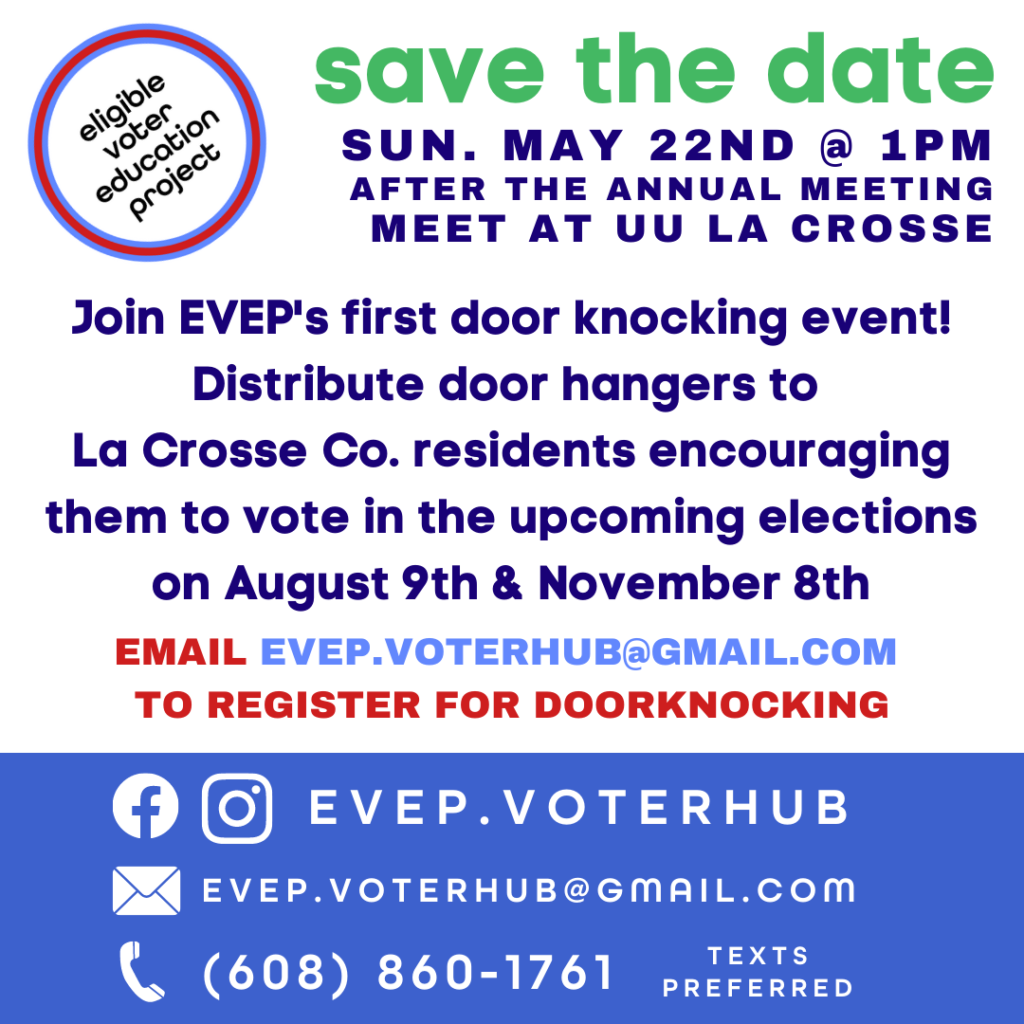 eligible voter education project

save the date

SUN. MAY 22ND @ 1PM
AFTER THE ANNUAL MEETING
MEET AT UU LA CROSSE

Join EVEP's first door knocking event! Distribute door hangers to La Crosse Co. residents encouraging them to vote in the upcoming elections on August 9th & November 8th

EMAIL EVEP.VOTERHUB@GMAIL.COM TO REGISTER FOR DOORKNOCKING

EVEP.VOTERHUB

EVEP.VOTERHUB@GMAIL.COM

(608) 860-1761 TEXTS PREFERRED